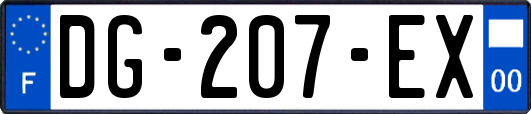 F
DG-207-EX
00